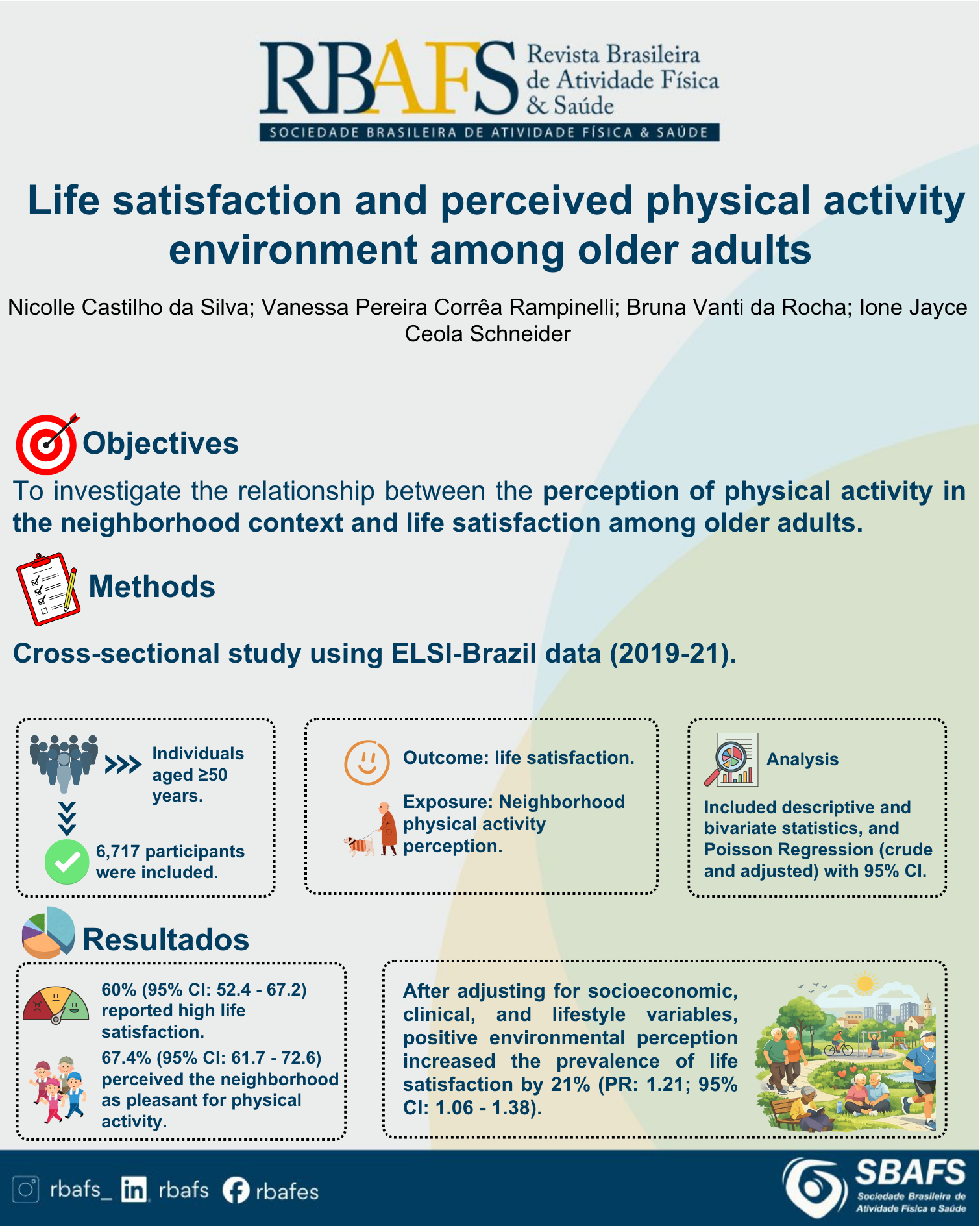 RBAFS Revista Brasileira de Atividade Física & Saúde
SOCIEDADE BRASILEIRA DE ATIVIDADE FÍSICA & SAÚDE

Life satisfaction and perceived physical activity environment among older adults

Nicolle Castilho da Silva; Vanessa Pereira Corrêa Rampinelli; Bruna Vanti da Rocha; Ione Jayce Ceola Schneider

Objectives

To investigate the relationship between the perception of physical activity in the neighborhood context and life satisfaction among older adults.

Methods

Cross-sectional study using ELSI-Brazil data (2019-21).

Individuals aged ≥50 years.

6,717 participants were included.

Outcome: life satisfaction.

Exposure: Neighborhood physical activity perception.

Analysis

Included descriptive and bivariate statistics, and Poisson Regression (crude and adjusted) with 95% CI.

Resultados

60% (95% CI: 52.4 - 67.2) reported high life satisfaction.

67.4% (95% CI: 61.7 - 72.6) perceived the neighborhood as pleasant for physical activity.

After adjusting for socioeconomic, clinical, and lifestyle variables, positive environmental perception increased the prevalence of life satisfaction by 21% (PR: 1.21; 95% CI: 1.06 - 1.38).

rbafs_ rbafs rbafes

SBAFS Sociedade Brasileira de Atividade Física e Saúde